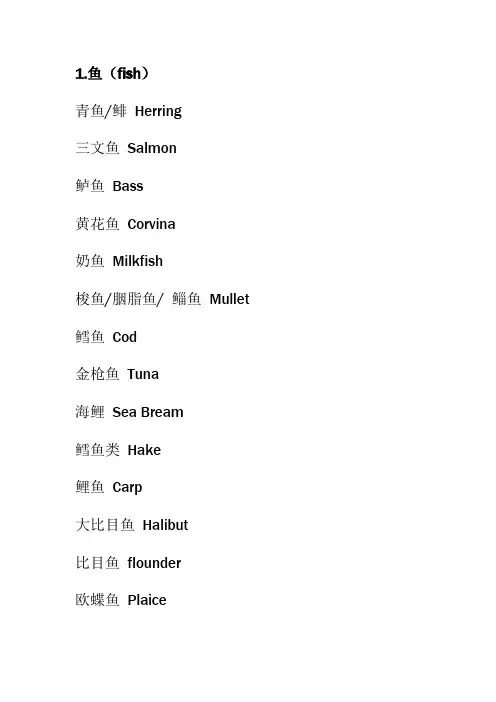 1.鱼（fish）

青鱼/鲱 Herring

三文鱼 Salmon

鲈鱼 Bass

黄花鱼 Corvina

奶鱼 Milkfish

梭鱼/胭脂鱼/ 鲻鱼 Mullet

鳕鱼 Cod

金枪鱼 Tuna

海鲤 Sea Bream

鳕鱼类 Hake

鲤鱼 Carp

大比目鱼 Halibut

比目鱼 flounder

欧蝶鱼 Plaice